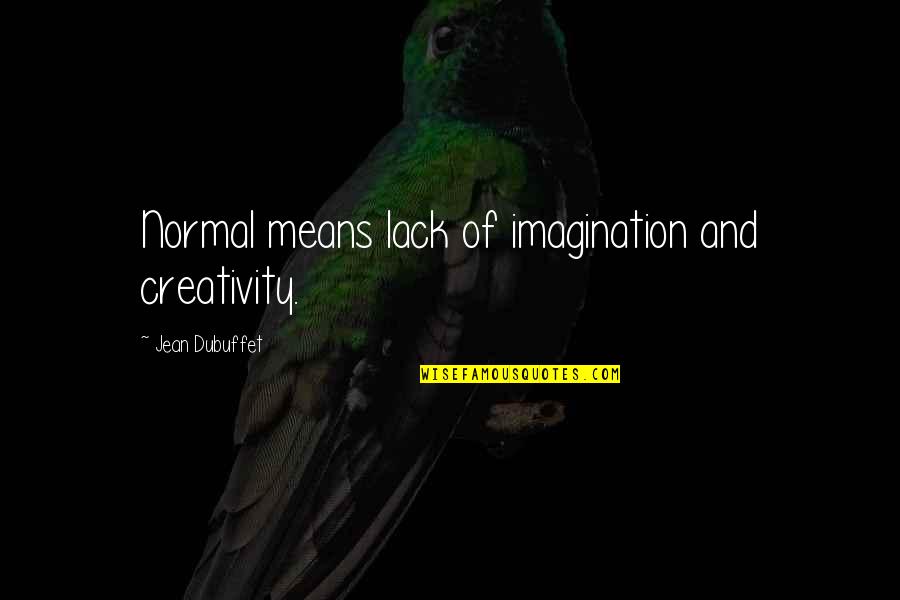 Normal means lack of imagination and creativity.

~ Jean Dubuffet

WISEFAMOUSQUOTES.COM